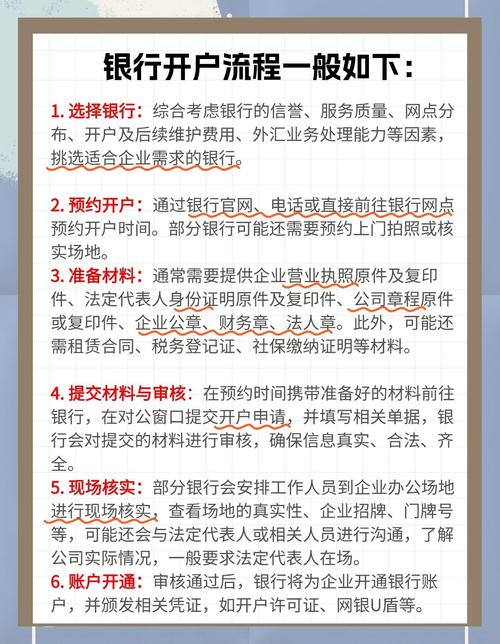 银行开户流程一般如下：

1. 选择银行：综合考虑银行的信誉、服务质量、网点分布、开户及后续维护费用、外汇业务处理能力等因素，挑选适合企业需求的银行。

2. 预约开户：通过银行官网、电话或直接前往银行网点预约开户时间。部分银行可能还需要预约上门拍照或核实场地。

3. 准备材料：通常需要提供企业营业执照原件及复印件、法定代表人身份证明原件及复印件、公司章程原件或复印件、企业公章、财务章、法人章。此外，可能还需租赁合同、税务登记证、社保缴纳证明等材料。

4. 提交材料与审核：在预约时间携带准备好的材料前往银行，在对公窗口提交开户申请，并填写相关单据，银行会对提交的材料进行审核，确保信息真实、合法、齐全。

5. 现场核实：部分银行会安排工作人员到企业办公场地进行现场核实，查看场地的真实性、企业招牌、门牌号等，可能还会与法定代表人或相关人员进行沟通，了解公司实际情况，一般要求法定代表人在场。

6. 账户开通：审核通过后，银行将为企业开通银行账户，并颁发相关凭证，如开户许可证、网银U盾等。